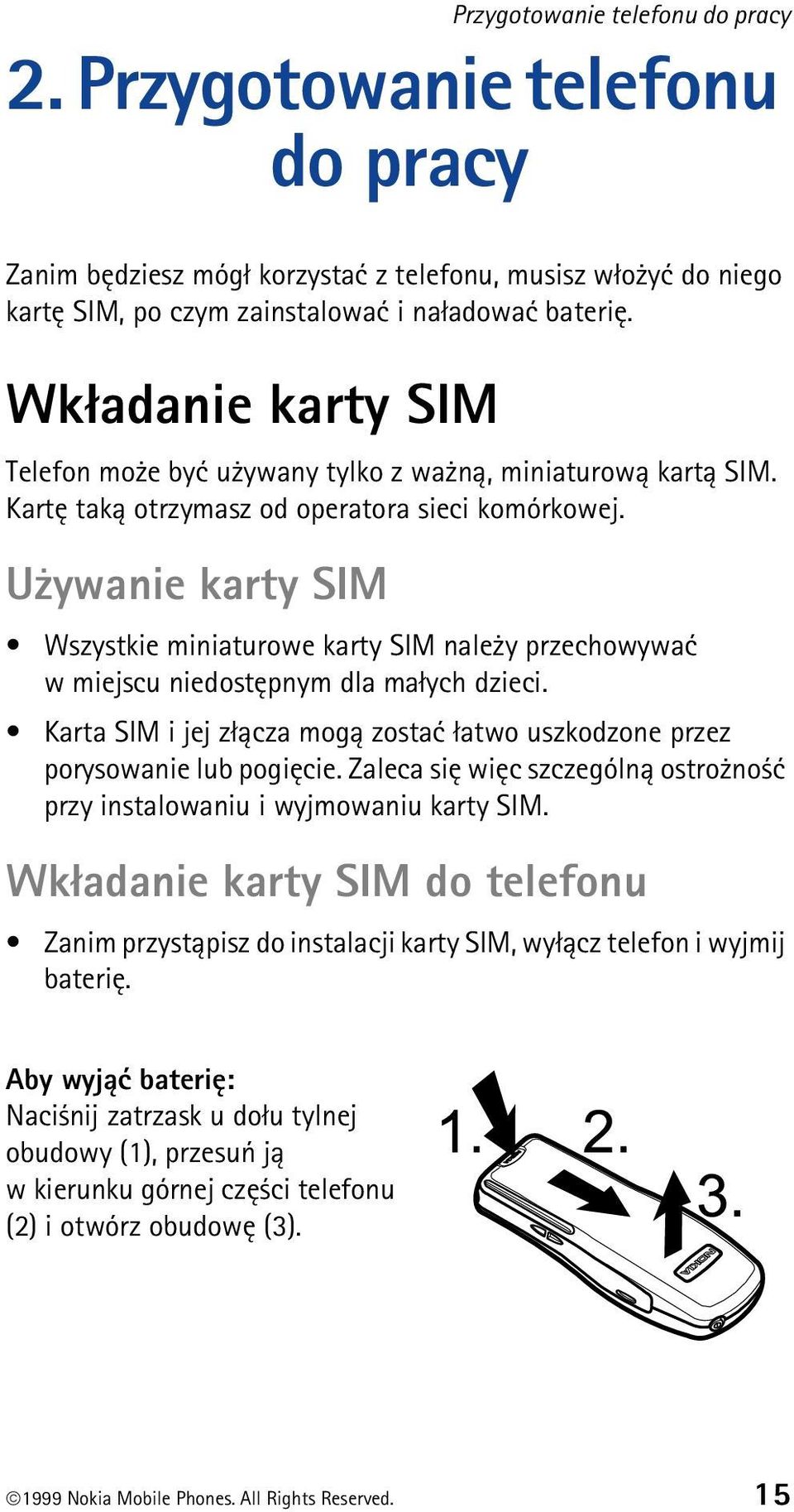 Przygotowanie telefonu do pracy

2. Przygotowanie telefonu do pracy

Zanim będziesz mógł korzystać z telefonu, musisz włożyć do niego kartę SIM, po czym zainstalować i naładować baterię.

Wkładanie karty SIM

Telefon może być używany tylko z ważną, miniaturową kartą SIM. Kartę taką otrzymasz od operatora sieci komórkowej.

Używanie karty SIM

• Wszystkie miniaturowe karty SIM należy przechowywać w miejscu niedostępnym dla małych dzieci.

• Karta SIM i jej złącza mogą zostać łatwo uszkodzone przez porysowanie lub pogięcie. Zaleca się więc szczególną ostrożność przy instalowaniu i wyjmowaniu karty SIM.

Wkładanie karty SIM do telefonu

• Zanim przystąpisz do instalacji karty SIM, wyłącz telefon i wyjmij baterię.

Aby wyjąć baterię:
Naciśnij zatrzask u dołu tylnej obudowy (1), przesuń ją w kierunku górnej części telefonu (2) i otwórz obudowę (3).

1.
2.
3.
NOKIA

©1999 Nokia Mobile Phones. All Rights Reserved. 15